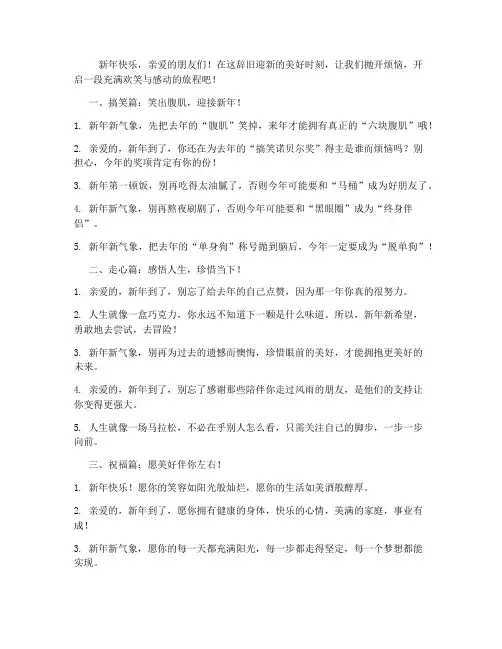 新年快乐，亲爱的朋友们！在这辞旧迎新的美好时刻，让我们抛开烦恼，开启一段充满欢笑与感动的旅程吧！

一、搞笑篇：笑出腹肌，迎接新年！

1. 新年新气象，先把去年的“腹肌”笑掉，来年才能拥有真正的“六块腹肌”哦！

2. 亲爱的，新年到了，你还在为去年的“搞笑诺贝尔奖”得主是谁而烦恼吗？别担心，今年的奖项肯定有你的份！

3. 新年第一顿饭，别再吃得太油腻了，否则今年可能要和“马桶”成为好朋友了。

4. 新年新气象，别再熬夜刷剧了，否则今年可能要和“黑眼圈”成为“终身伴侣”。

5. 新年新气象，把去年的“单身狗”称号抛到脑后，今年一定要成为“脱单狗”！

二、走心篇：感悟人生，珍惜当下！

1. 亲爱的，新年到了，别忘了给去年的自己点赞，因为那一年你真的很努力。

2. 人生就像一盒巧克力，你永远不知道下一颗是什么味道。所以，新年新希望，勇敢地去尝试，去冒险！

3. 新年新气象，别再为过去的遗憾而懊悔，珍惜眼前的美好，才能拥抱更美好的未来。

4. 亲爱的，新年到了，别忘了感谢那些陪伴你走过风雨的朋友，是他们的支持让你变得更强大。

5. 人生就像一场马拉松，不必在乎别人怎么看，只需关注自己的脚步，一步一步向前。

三、祝福篇：愿美好伴你左右！

1. 新年快乐！愿你的笑容如阳光般灿烂，愿你的生活如美酒般醇厚。

2. 亲爱的，新年到了，愿你拥有健康的身体，快乐的心情，美满的家庭，事业有成！

3. 新年新气象，愿你的每一天都充满阳光，每一步都走得坚定，每一个梦想都能实现。